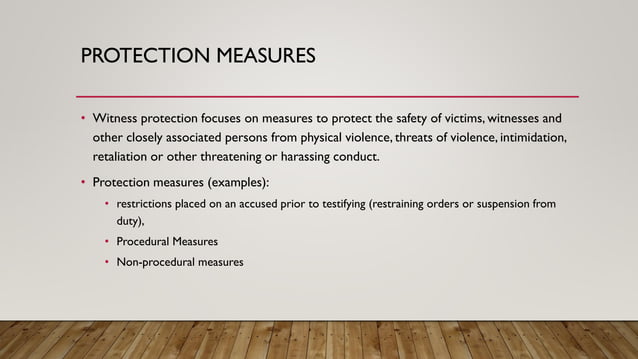 PROTECTION MEASURES

• Witness protection focuses on measures to protect the safety of victims, witnesses and other closely associated persons from physical violence, threats of violence, intimidation, retaliation or other threatening or harassing conduct.

• Protection measures (examples):

• restrictions placed on an accused prior to testifying (restraining orders or suspension from duty),

• Procedural Measures

• Non-procedural measures